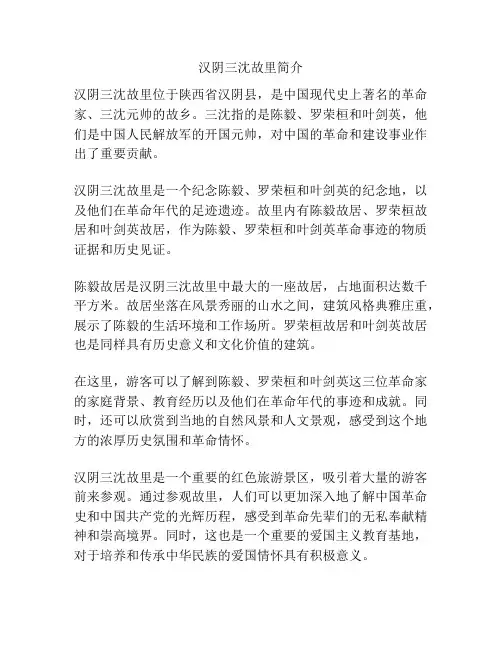 汉阴三沈故里简介

汉阴三沈故里位于陕西省汉阴县，是中国现代史上著名的革命家、三沈元帅的故乡。三沈指的是陈毅、罗荣桓和叶剑英，他们是中国人民解放军的开国元帅，对中国的革命和建设事业作出了重要贡献。

汉阴三沈故里是一个纪念陈毅、罗荣桓和叶剑英的纪念地，以及他们在革命年代的足迹遗迹。故里内有陈毅故居、罗荣桓故居和叶剑英故居，作为陈毅、罗荣桓和叶剑英革命事迹的物质证据和历史见证。

陈毅故居是汉阴三沈故里中最大的一座故居，占地面积达数千平方米。故居坐落在风景秀丽的山水之间，建筑风格典雅庄重，展示了陈毅的生活环境和工作场所。罗荣桓故居和叶剑英故居也是同样具有历史意义和文化价值的建筑。

在这里，游客可以了解到陈毅、罗荣桓和叶剑英这三位革命家的家庭背景、教育经历以及他们在革命年代的事迹和成就。同时，还可以欣赏到当地的自然风景和人文景观，感受到这个地方的浓厚历史氛围和革命情怀。

汉阴三沈故里是一个重要的红色旅游景区，吸引着大量的游客前来参观。通过参观故里，人们可以更加深入地了解中国革命史和中国共产党的光辉历程，感受到革命先辈们的无私奉献精神和崇高境界。同时，这也是一个重要的爱国主义教育基地，对于培养和传承中华民族的爱国情怀具有积极意义。